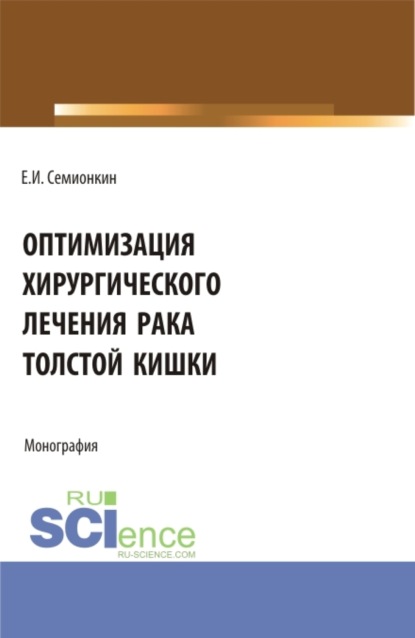 Е.И. Семионкин

ОПТИМИЗАЦИЯ ХИРУРГИЧЕСКОГО ЛЕЧЕНИЯ РАКА ТОЛСТОЙ КИШКИ

Монография

RU SCIence
RU-SCIENCE.COM